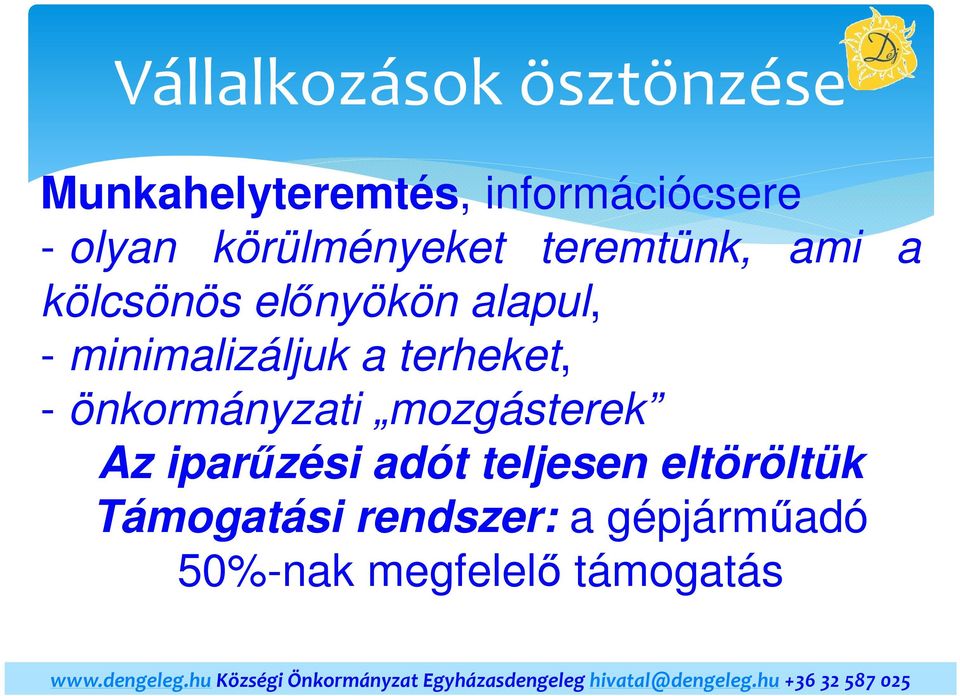 Vállalkozások ösztönzése

D

Munkahelyteremtés, információcsere
- olyan körülményeket teremtünk, ami a kölcsönös előnyökön alapul,
- minimalizáljuk a terheket,
- önkormányzati „mozgásterek”

Az iparűzési adót teljesen eltöröltük
Támogatási rendszer: a gépjárműadó 50%-nak megfelelő támogatás

www.dengeleg.hu Községi Önkormányzat Egyházasdengeleg hivatal@dengeleg.hu +36 32 587 025